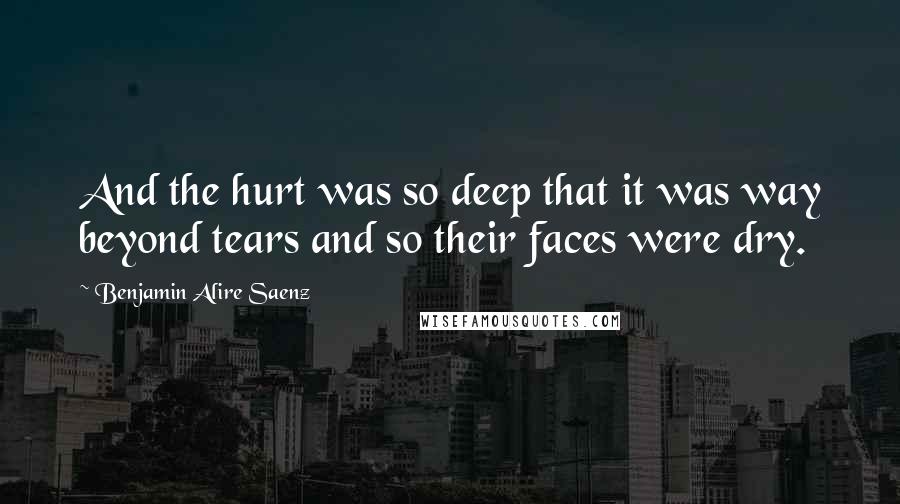 And the hurt was so deep that it was way beyond tears and so their faces were dry.

~ Benjamin Alire Saenz

WISEFAMOUSQUOTES.COM